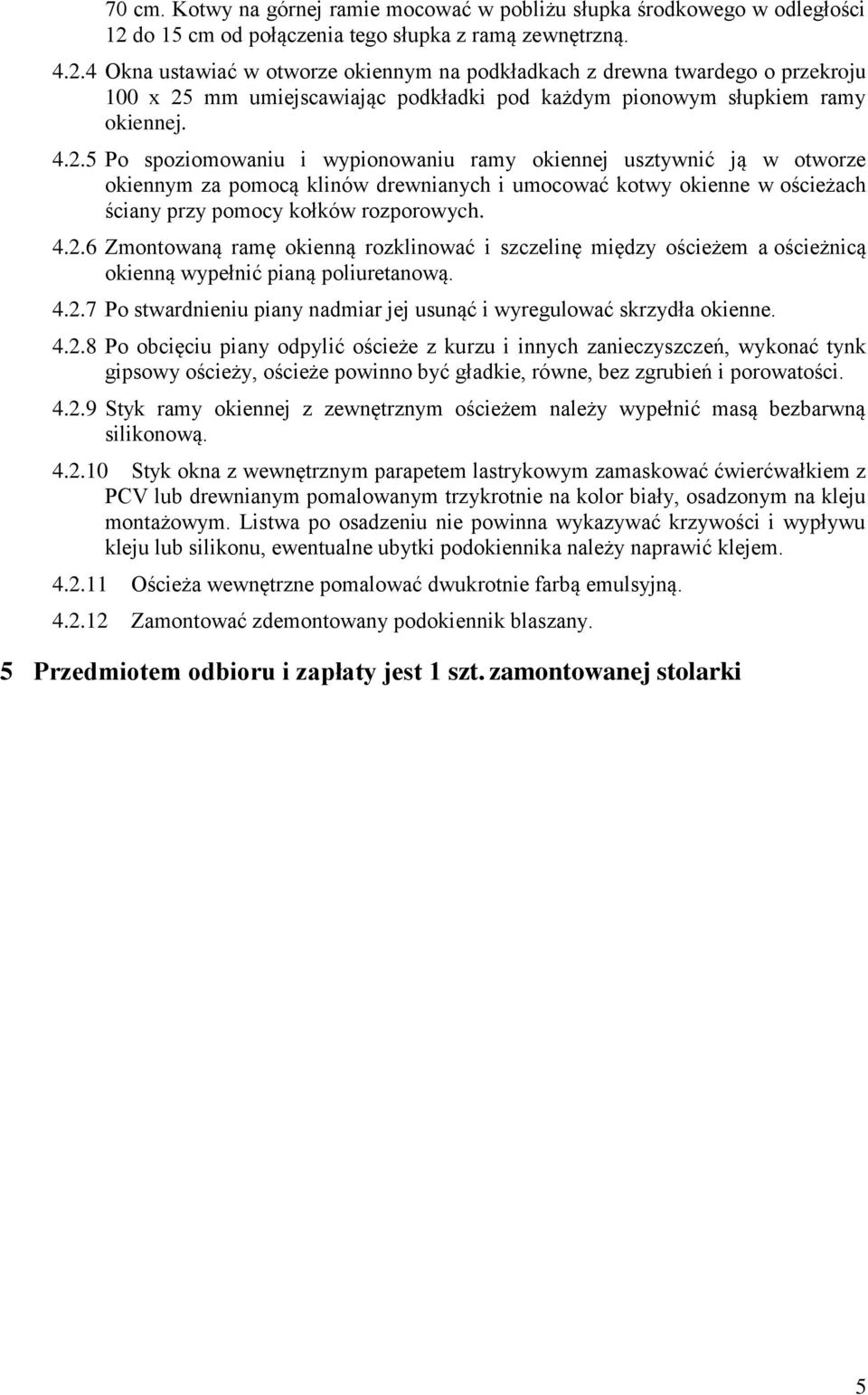 70 cm. Kotwy na górnej ramie mocować w pobliżu słupka środkowego w odległości 12 do 15 cm od połączenia tego słupka z ramą zewnętrzną.

4.2.4 Okna ustawiać w otworze okiennym na podkładkach z drewna twardego o przekroju 100 x 25 mm umiejscawiając podkładki pod każdym pionowym słupkiem ramy okiennej.

4.2.5 Po spoziomowaniu i wypionowaniu ramy okiennej usztywnić ją w otworze okiennym za pomocą klinów drewnianych i umocować kotwy okienne w ościeżach ściany przy pomocy kołków rozporowych.

4.2.6 Zmontowaną ramę okienną rozklinować i szczelinę między ościeżem a ościeżnicą okienną wypełnić pianą poliuretanową.

4.2.7 Po stwardnieniu piany nadmiar jej usunąć i wyregulować skrzydła okienne.

4.2.8 Po obcięciu piany odpylić ościeże z kurzu i innych zanieczyszczeń, wykonać tynk gipsowy ościeży, ościeże powinno być gładkie, równe, bez zgrubień i porowatości.

4.2.9 Styk ramy okiennej z zewnętrznym ościeżem należy wypełnić masą bezbarwną silikonową.

4.2.10 Styk okna z wewnętrznym parapetem lastrykowym zamaskować ćwierćwałkiem z PCV lub drewnianym pomalowanym trzykrotnie na kolor biały, osadzonym na kleju montażowym. Listwa po osadzeniu nie powinna wykazywać krzywości i wypływu kleju lub silikonu, ewentualne ubytki podokiennika należy naprawić klejem.

4.2.11 Ościeża wewnętrzne pomalować dwukrotnie farbą emulsyjną.

4.2.12 Zamontować zdemontowany podokiennik blaszany.

5 Przedmiotem odbioru i zapłaty jest 1 szt. zamontowanej stolarki

5